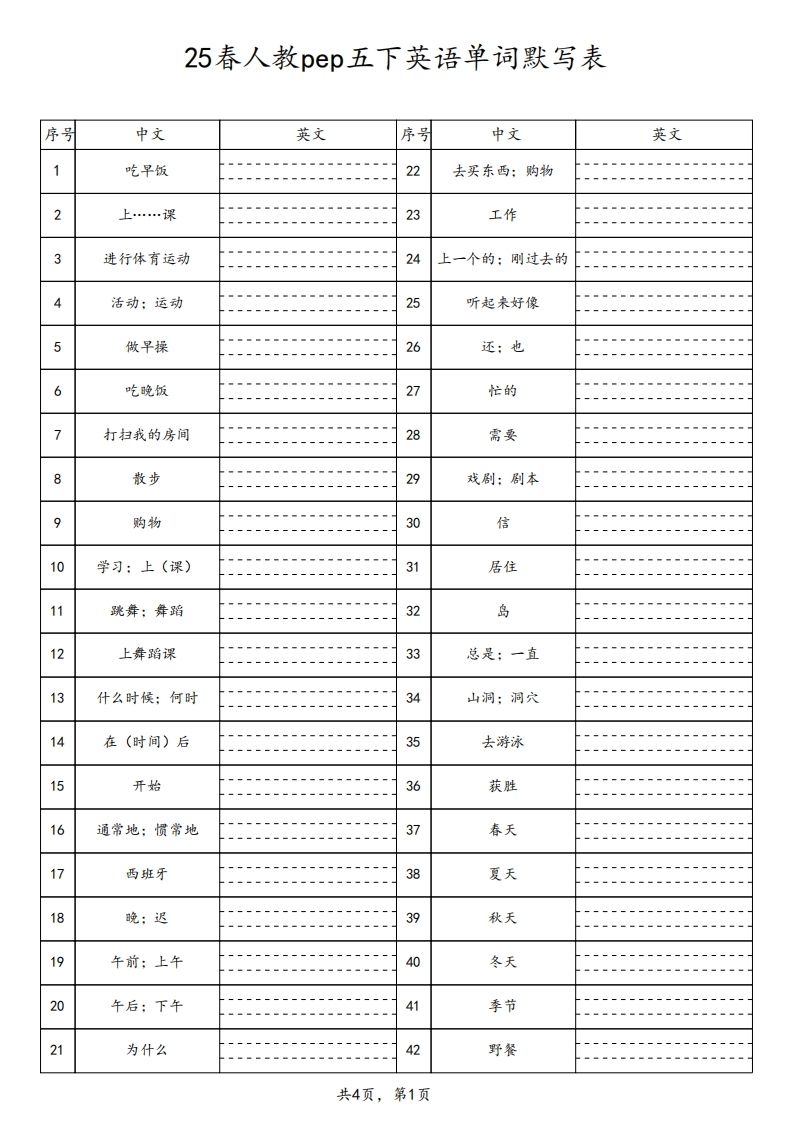 25春人教pep五下英语单词默写表

| 序号 | 中文 | 英文 | 序号 | 中文 | 英文 |
|---|---|---|---|---|---|
| 1 | 吃早饭 | | 22 | 去买东西；购物 | |
| 2 | 上……课 | | 23 | 工作 | |
| 3 | 进行体育运动 | | 24 | 上一个的；刚过去的 | |
| 4 | 活动；运动 | | 25 | 听起来好像 | |
| 5 | 做早操 | | 26 | 还；也 | |
| 6 | 吃晚饭 | | 27 | 忙的 | |
| 7 | 打扫我的房间 | | 28 | 需要 | |
| 8 | 散步 | | 29 | 戏剧；剧本 | |
| 9 | 购物 | | 30 | 信 | |
| 10 | 学习；上（课） | | 31 | 居住 | |
| 11 | 跳舞；舞蹈 | | 32 | 岛 | |
| 12 | 上舞蹈课 | | 33 | 总是；一直 | |
| 13 | 什么时候；何时 | | 34 | 山洞；洞穴 | |
| 14 | 在（时间）后 | | 35 | 去游泳 | |
| 15 | 开始 | | 36 | 获胜 | |
| 16 | 通常地；惯常地 | | 37 | 春天 | |
| 17 | 西班牙 | | 38 | 夏天 | |
| 18 | 晚；迟 | | 39 | 秋天 | |
| 19 | 午前；上午 | | 40 | 冬天 | |
| 20 | 午后；下午 | | 41 | 季节 | |
| 21 | 为什么 | | 42 | 野餐 | |

共4页，第1页